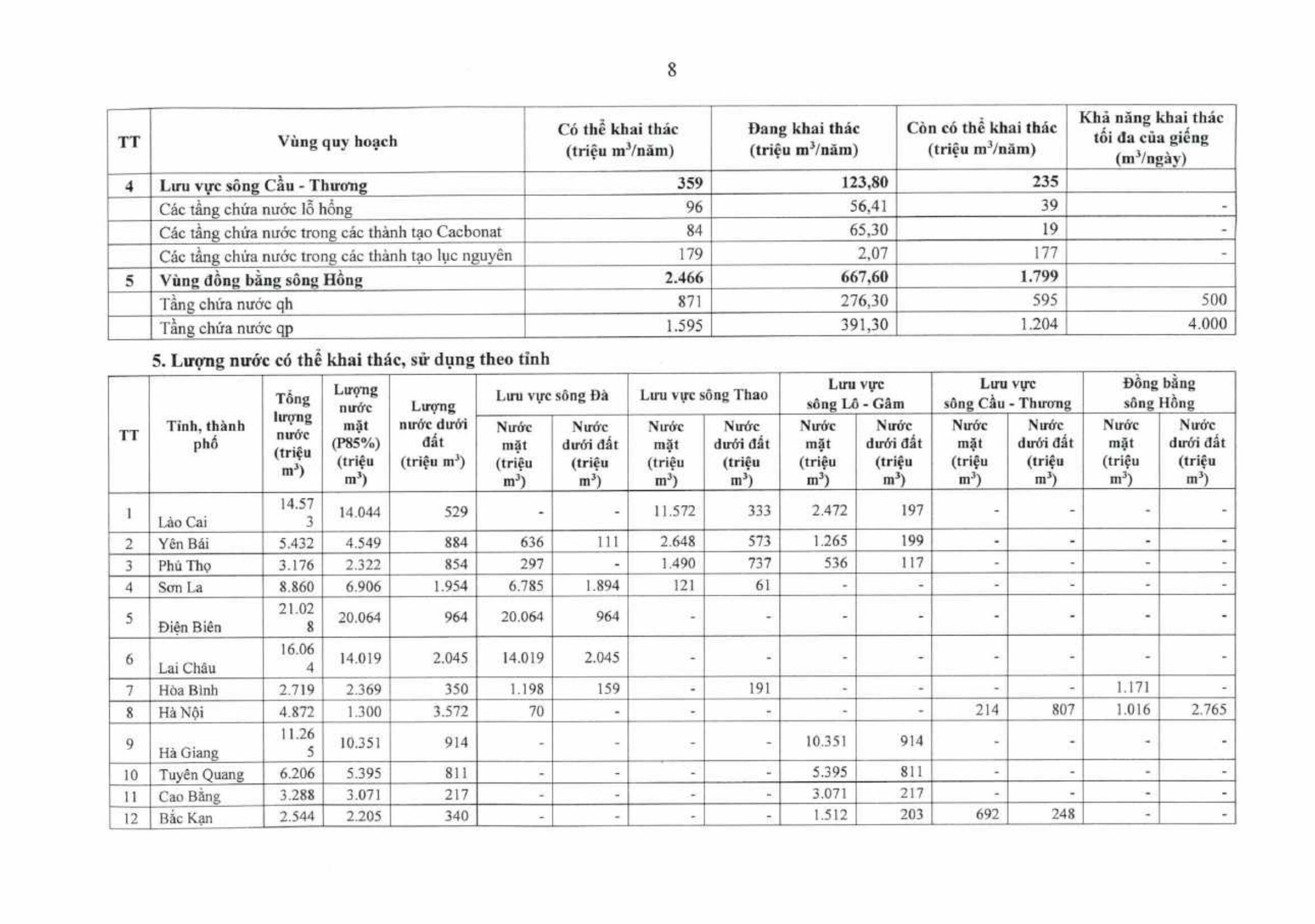 8

| TT | Vùng quy hoạch | Có thể khai thác (triệu $m^3$/năm) | Đang khai thác (triệu $m^3$/năm) | Còn có thể khai thác (triệu $m^3$/năm) | Khả năng khai thác tối đa của giếng ($m^3$/ngày) |
|---|---|---|---|---|---|
| 4 | Lưu vực sông Cầu - Thương | 359 | 123,80 | 235 | |
| | Các tầng chứa nước lỗ hổng | 96 | 56,41 | 39 | - |
| | Các tầng chứa nước trong các thành tạo Cacbonat | 84 | 65,30 | 19 | - |
| | Các tầng chứa nước trong các thành tạo lục nguyên | 179 | 2,07 | 177 | - |
| 5 | Vùng đồng bằng sông Hồng | 2.466 | 667,60 | 1.799 | |
| | Tầng chứa nước qh | 871 | 276,30 | 595 | 500 |
| | Tầng chứa nước qp | 1.595 | 391,30 | 1.204 | 4.000 |

5. Lượng nước có thể khai thác, sử dụng theo tỉnh

| TT | Tỉnh, thành phố | Tổng lượng nước (triệu $m^3$) | Lượng nước mặt (P85%) (triệu $m^3$) | Lượng nước dưới đất (triệu $m^3$) | Lưu vực sông Đà: Nước mặt (triệu $m^3$) | Lưu vực sông Đà: Nước dưới đất (triệu $m^3$) | Lưu vực sông Thao: Nước mặt (triệu $m^3$) | Lưu vực sông Thao: Nước dưới đất (triệu $m^3$) | Lưu vực sông Lô - Gâm: Nước mặt (triệu $m^3$) | Lưu vực sông Lô - Gâm: Nước dưới đất (triệu $m^3$) | Lưu vực sông Cầu - Thương: Nước mặt (triệu $m^3$) | Lưu vực sông Cầu - Thương: Nước dưới đất (triệu $m^3$) | Đồng bằng sông Hồng: Nước mặt (triệu $m^3$) | Đồng bằng sông Hồng: Nước dưới đất (triệu $m^3$) |
|---|---|---|---|---|---|---|---|---|---|---|---|---|---|---|
| 1 | Lào Cai | 14.573 | 14.044 | 529 | - | - | 11.572 | 333 | 2.472 | 197 | - | - | - | - |
| 2 | Yên Bái | 5.432 | 4.549 | 884 | 636 | 111 | 2.648 | 573 | 1.265 | 199 | - | - | - | - |
| 3 | Phú Thọ | 3.176 | 2.322 | 854 | 297 | - | 1.490 | 737 | 536 | 117 | - | - | - | - |
| 4 | Sơn La | 8.860 | 6.906 | 1.954 | 6.785 | 1.894 | 121 | 61 | - | - | - | - | - | - |
| 5 | Điện Biên | 21.028 | 20.064 | 964 | 20.064 | 964 | - | - | - | - | - | - | - | - |
| 6 | Lai Châu | 16.064 | 14.019 | 2.045 | 14.019 | 2.045 | - | - | - | - | - | - | - | - |
| 7 | Hòa Bình | 2.719 | 2.369 | 350 | 1.198 | 159 | - | 191 | - | - | - | - | 1.171 | - |
| 8 | Hà Nội | 4.872 | 1.300 | 3.572 | 70 | - | - | - | - | - | 214 | 807 | 1.016 | 2.765 |
| 9 | Hà Giang | 11.265 | 10.351 | 914 | - | - | - | - | 10.351 | 914 | - | - | - | - |
| 10 | Tuyên Quang | 6.206 | 5.395 | 811 | - | - | - | - | 5.395 | 811 | - | - | - | - |
| 11 | Cao Bằng | 3.288 | 3.071 | 217 | - | - | - | - | 3.071 | 217 | - | - | - | - |
| 12 | Bắc Kạn | 2.544 | 2.205 | 340 | - | - | - | - | 1.512 | 203 | 692 | 248 | - | - |